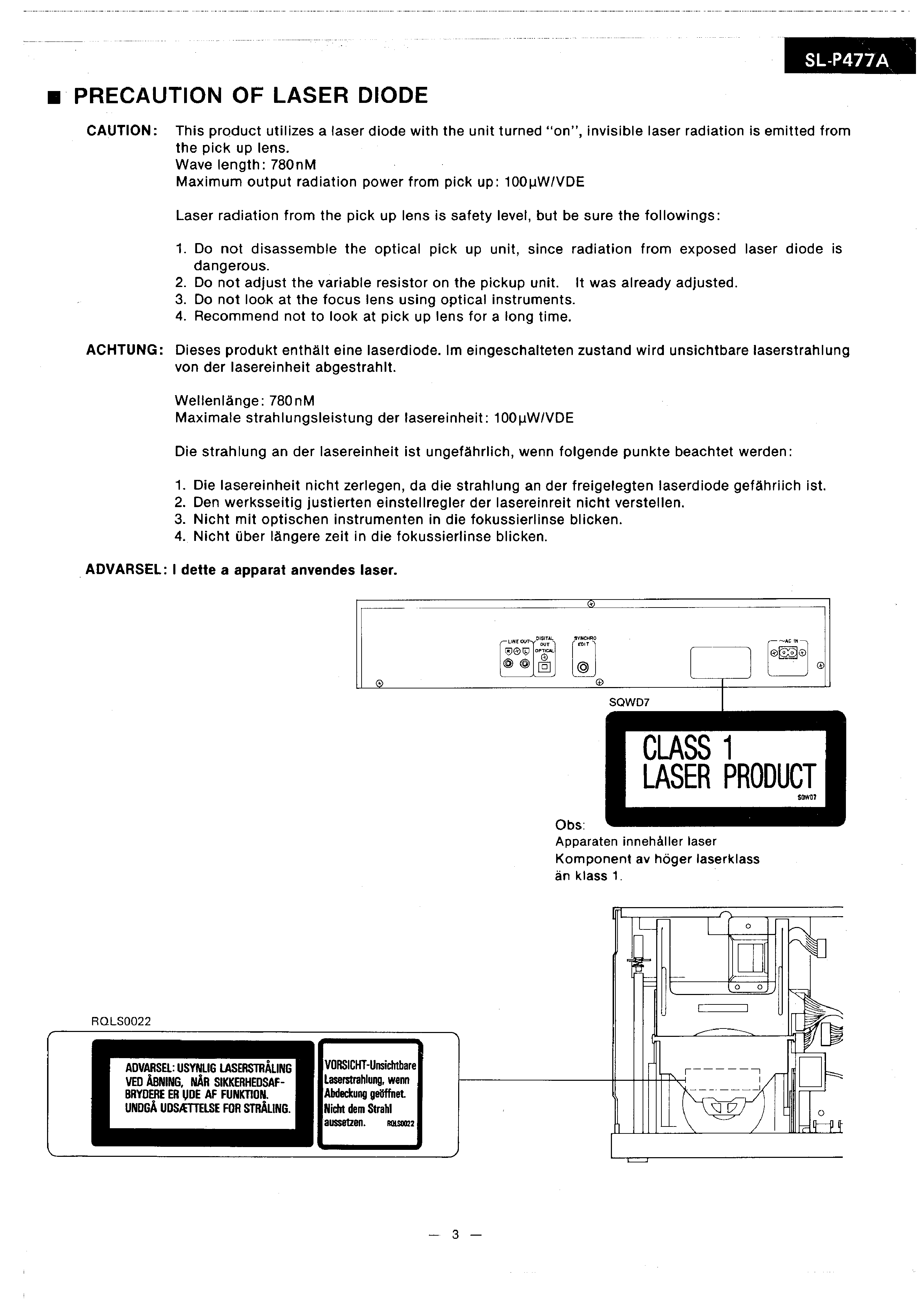 SL-P477A

■ PRECAUTION OF LASER DIODE

CAUTION: This product utilizes a laser diode with the unit turned "on", invisible laser radiation is emitted from the pick up lens.
Wave length: 780nM
Maximum output radiation power from pick up: 100µW/VDE

Laser radiation from the pick up lens is safety level, but be sure the followings:

1. Do not disassemble the optical pick up unit, since radiation from exposed laser diode is dangerous.
2. Do not adjust the variable resistor on the pickup unit. It was already adjusted.
3. Do not look at the focus lens using optical instruments.
4. Recommend not to look at pick up lens for a long time.

ACHTUNG: Dieses produkt enthält eine laserdiode. Im eingeschalteten zustand wird unsichtbare laserstrahlung von der lasereinheit abgestrahlt.

Wellenlänge: 780nM
Maximale strahlungsleistung der lasereinheit: 100µW/VDE

Die strahlung an der lasereinheit ist ungefährlich, wenn folgende punkte beachtet werden:

1. Die lasereinheit nicht zerlegen, da die strahlung an der freigelegten laserdiode gefährlich ist.
2. Den werksseitig justierten einstellregler der lasereinreit nicht verstellen.
3. Nicht mit optischen instrumenten in die fokussierlinse blicken.
4. Nicht über längere zeit in die fokussierlinse blicken.

ADVARSEL: I dette a apparat anvendes laser.

LINE OUT DIGITAL OUT OPTICAL SYNCHRO EDIT AC IN

SQWD7

CLASS 1
LASER PRODUCT
SQWD7

Obs:
Apparaten innehåller laser
Komponent av höger laserklass
än klass 1.

RQLS0022

ADVARSEL: USYNLIG LASERSTRÅLING VED ÅBNING, NÅR SIKKERHEDSAF-BRYDERE ER UDE AF FUNKTION. UNDGÅ UDSÆTTELSE FOR STRÅLING.

VORSICHT-Unsichtbare Laserstrahlung, wenn Abdeckung geöffnet. Nicht dem Strahl aussetzen. RQLS0022

— 3 —